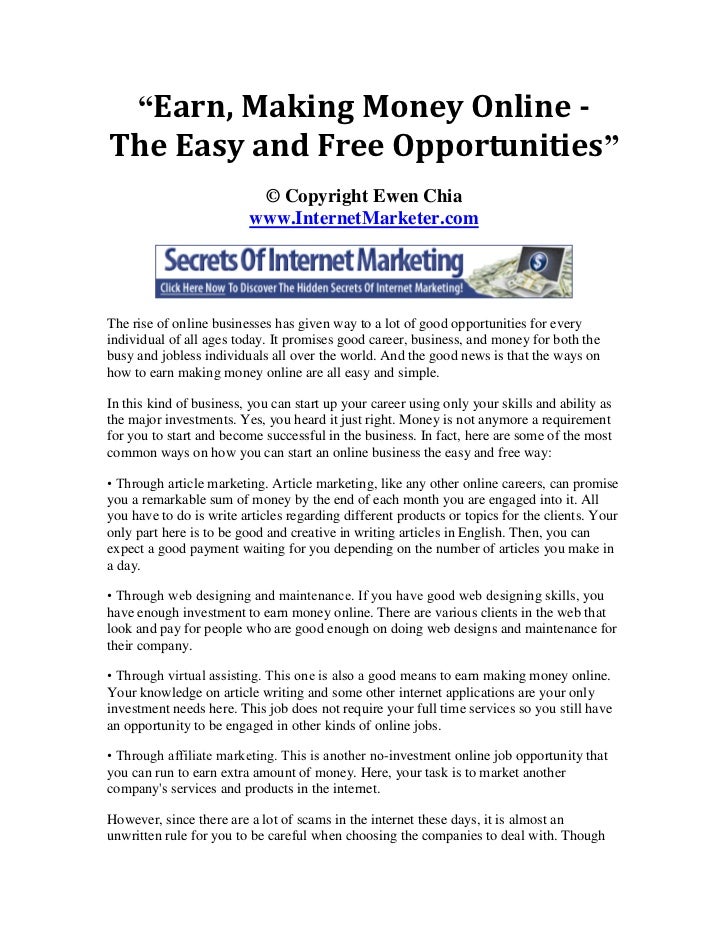 "Earn, Making Money Online - The Easy and Free Opportunities"

© Copyright Ewen Chia
www.InternetMarketer.com

Secrets Of Internet Marketing
Click Here Now To Discover The Hidden Secrets Of Internet Marketing!

The rise of online businesses has given way to a lot of good opportunities for every individual of all ages today. It promises good career, business, and money for both the busy and jobless individuals all over the world. And the good news is that the ways on how to earn making money online are all easy and simple.

In this kind of business, you can start up your career using only your skills and ability as the major investments. Yes, you heard it just right. Money is not anymore a requirement for you to start and become successful in the business. In fact, here are some of the most common ways on how you can start an online business the easy and free way:

• Through article marketing. Article marketing, like any other online careers, can promise you a remarkable sum of money by the end of each month you are engaged into it. All you have to do is write articles regarding different products or topics for the clients. Your only part here is to be good and creative in writing articles in English. Then, you can expect a good payment waiting for you depending on the number of articles you make in a day.

• Through web designing and maintenance. If you have good web designing skills, you have enough investment to earn money online. There are various clients in the web that look and pay for people who are good enough on doing web designs and maintenance for their company.

• Through virtual assisting. This one is also a good means to earn making money online. Your knowledge on article writing and some other internet applications are your only investment needs here. This job does not require your full time services so you still have an opportunity to be engaged in other kinds of online jobs.

• Through affiliate marketing. This is another no-investment online job opportunity that you can run to earn extra amount of money. Here, your task is to market another company's services and products in the internet.

However, since there are a lot of scams in the internet these days, it is almost an unwritten rule for you to be careful when choosing the companies to deal with. Though